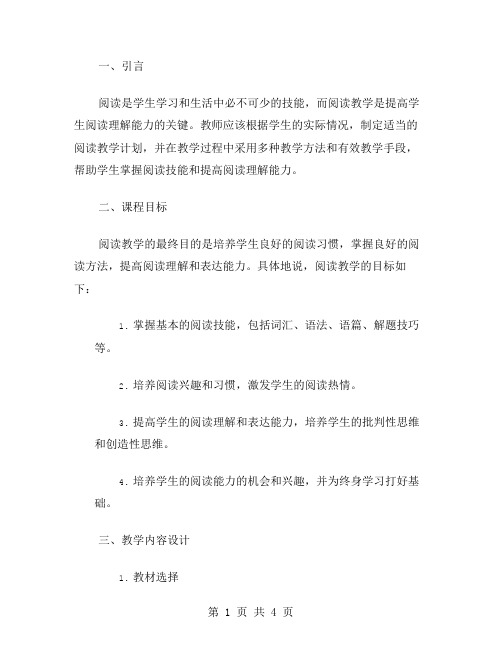 一、引言

阅读是学生学习和生活中必不可少的技能，而阅读教学是提高学生阅读理解能力的关键。教师应该根据学生的实际情况，制定适当的阅读教学计划，并在教学过程中采用多种教学方法和有效教学手段，帮助学生掌握阅读技能和提高阅读理解能力。

二、课程目标

阅读教学的最终目的是培养学生良好的阅读习惯，掌握良好的阅读方法，提高阅读理解和表达能力。具体地说，阅读教学的目标如下：

1. 掌握基本的阅读技能，包括词汇、语法、语篇、解题技巧等。

2. 培养阅读兴趣和习惯，激发学生的阅读热情。

3. 提高学生的阅读理解和表达能力，培养学生的批判性思维和创造性思维。

4. 培养学生的阅读能力的机会和兴趣，并为终身学习打好基础。

三、教学内容设计

1. 教材选择

第 1 页 共 4 页